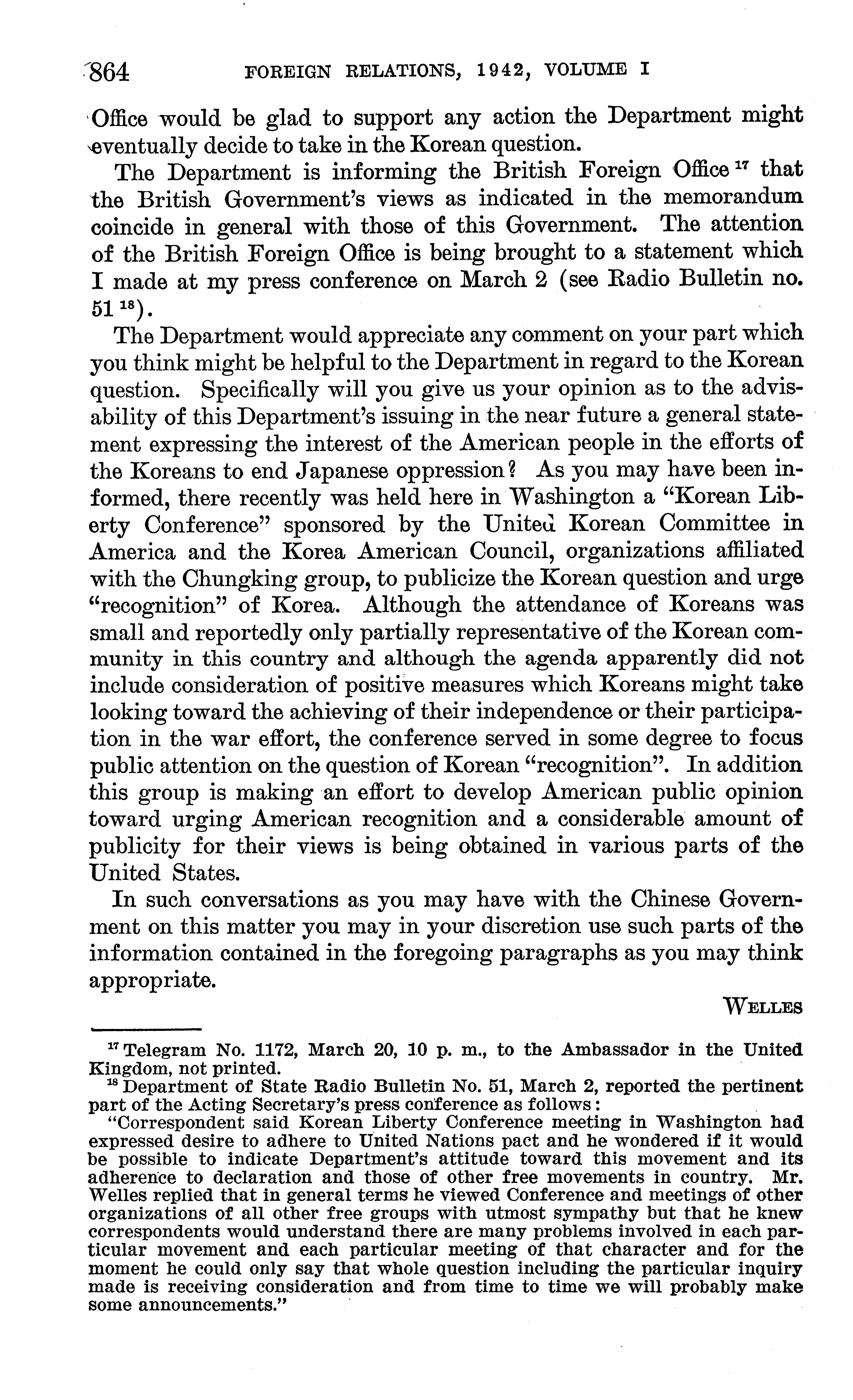 864 FOREIGN RELATIONS, 1942, VOLUME I

Office would be glad to support any action the Department might eventually decide to take in the Korean question.

The Department is informing the British Foreign Office $^{17}$ that the British Government's views as indicated in the memorandum coincide in general with those of this Government. The attention of the British Foreign Office is being brought to a statement which I made at my press conference on March 2 (see Radio Bulletin no. 51 $^{18}$).

The Department would appreciate any comment on your part which you think might be helpful to the Department in regard to the Korean question. Specifically will you give us your opinion as to the advisability of this Department's issuing in the near future a general statement expressing the interest of the American people in the efforts of the Koreans to end Japanese oppression? As you may have been informed, there recently was held here in Washington a "Korean Liberty Conference" sponsored by the United Korean Committee in America and the Korea American Council, organizations affiliated with the Chungking group, to publicize the Korean question and urge "recognition" of Korea. Although the attendance of Koreans was small and reportedly only partially representative of the Korean community in this country and although the agenda apparently did not include consideration of positive measures which Koreans might take looking toward the achieving of their independence or their participation in the war effort, the conference served in some degree to focus public attention on the question of Korean "recognition". In addition this group is making an effort to develop American public opinion toward urging American recognition and a considerable amount of publicity for their views is being obtained in various parts of the United States.

In such conversations as you may have with the Chinese Government on this matter you may in your discretion use such parts of the information contained in the foregoing paragraphs as you may think appropriate.

WELLES

$^{17}$ Telegram No. 1172, March 20, 10 p. m., to the Ambassador in the United Kingdom, not printed.

$^{18}$ Department of State Radio Bulletin No. 51, March 2, reported the pertinent part of the Acting Secretary's press conference as follows:

"Correspondent said Korean Liberty Conference meeting in Washington had expressed desire to adhere to United Nations pact and he wondered if it would be possible to indicate Department's attitude toward this movement and its adherence to declaration and those of other free movements in country. Mr. Welles replied that in general terms he viewed Conference and meetings of other organizations of all other free groups with utmost sympathy but that he knew correspondents would understand there are many problems involved in each particular movement and each particular meeting of that character and for the moment he could only say that whole question including the particular inquiry made is receiving consideration and from time to time we will probably make some announcements."